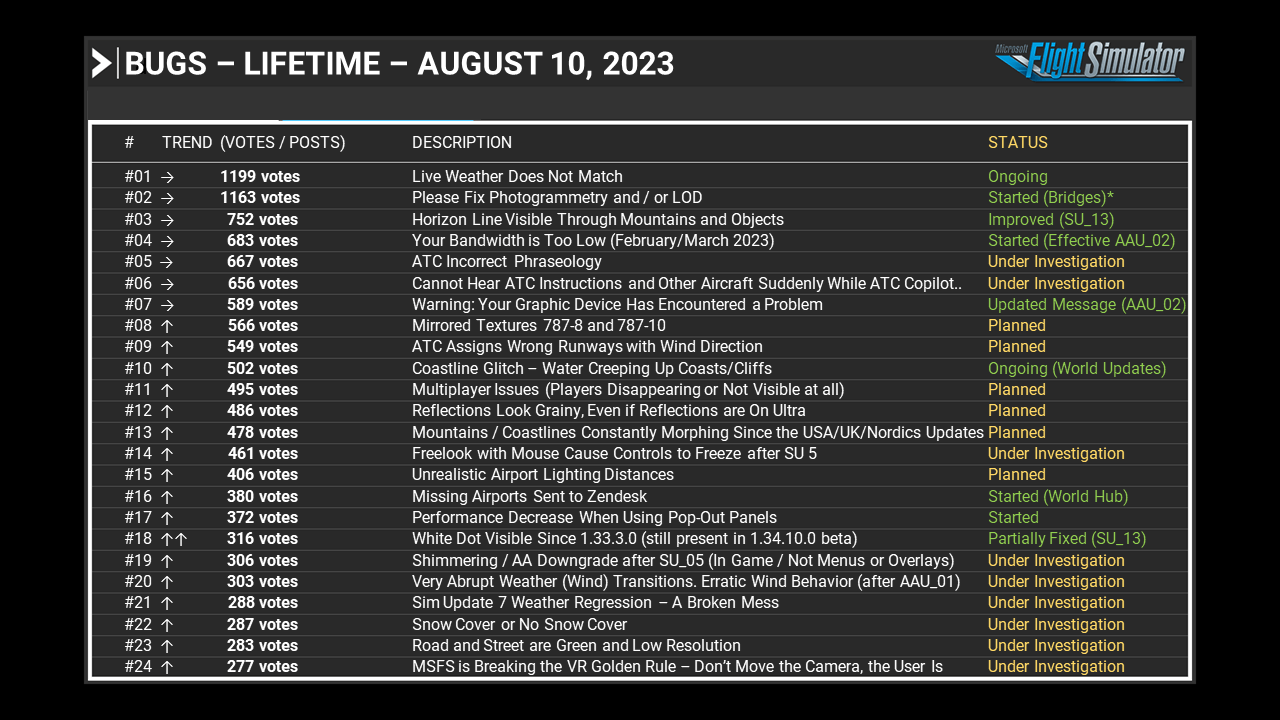 BUGS – LIFETIME – AUGUST 10, 2023

Microsoft Flight Simulator

| # | TREND | (VOTES / POSTS) | DESCRIPTION | STATUS |
|---|---|---|---|---|
| #01 | → | 1199 votes | Live Weather Does Not Match | Ongoing |
| #02 | → | 1163 votes | Please Fix Photogrammetry and / or LOD | Started (Bridges)* |
| #03 | → | 752 votes | Horizon Line Visible Through Mountains and Objects | Improved (SU_13) |
| #04 | → | 683 votes | Your Bandwidth is Too Low (February/March 2023) | Started (Effective AAU_02) |
| #05 | → | 667 votes | ATC Incorrect Phraseology | Under Investigation |
| #06 | → | 656 votes | Cannot Hear ATC Instructions and Other Aircraft Suddenly While ATC Copilot.. | Under Investigation |
| #07 | → | 589 votes | Warning: Your Graphic Device Has Encountered a Problem | Updated Message (AAU_02) |
| #08 | ↑ | 566 votes | Mirrored Textures 787-8 and 787-10 | Planned |
| #09 | ↑ | 549 votes | ATC Assigns Wrong Runways with Wind Direction | Planned |
| #10 | ↑ | 502 votes | Coastline Glitch – Water Creeping Up Coasts/Cliffs | Ongoing (World Updates) |
| #11 | ↑ | 495 votes | Multiplayer Issues (Players Disappearing or Not Visible at all) | Planned |
| #12 | ↑ | 486 votes | Reflections Look Grainy, Even if Reflections are On Ultra | Planned |
| #13 | ↑ | 478 votes | Mountains / Coastlines Constantly Morphing Since the USA/UK/Nordics Updates | Planned |
| #14 | ↑ | 461 votes | Freelook with Mouse Cause Controls to Freeze after SU 5 | Under Investigation |
| #15 | ↑ | 406 votes | Unrealistic Airport Lighting Distances | Planned |
| #16 | ↑ | 380 votes | Missing Airports Sent to Zendesk | Started (World Hub) |
| #17 | ↑ | 372 votes | Performance Decrease When Using Pop-Out Panels | Started |
| #18 | ↑↑ | 316 votes | White Dot Visible Since 1.33.3.0 (still present in 1.34.10.0 beta) | Partially Fixed (SU_13) |
| #19 | ↑ | 306 votes | Shimmering / AA Downgrade after SU_05 (In Game / Not Menus or Overlays) | Under Investigation |
| #20 | ↑ | 303 votes | Very Abrupt Weather (Wind) Transitions. Erratic Wind Behavior (after AAU_01) | Under Investigation |
| #21 | ↑ | 288 votes | Sim Update 7 Weather Regression – A Broken Mess | Under Investigation |
| #22 | ↑ | 287 votes | Snow Cover or No Snow Cover | Under Investigation |
| #23 | ↑ | 283 votes | Road and Street are Green and Low Resolution | Under Investigation |
| #24 | ↑ | 277 votes | MSFS is Breaking the VR Golden Rule – Don't Move the Camera, the User Is | Under Investigation |